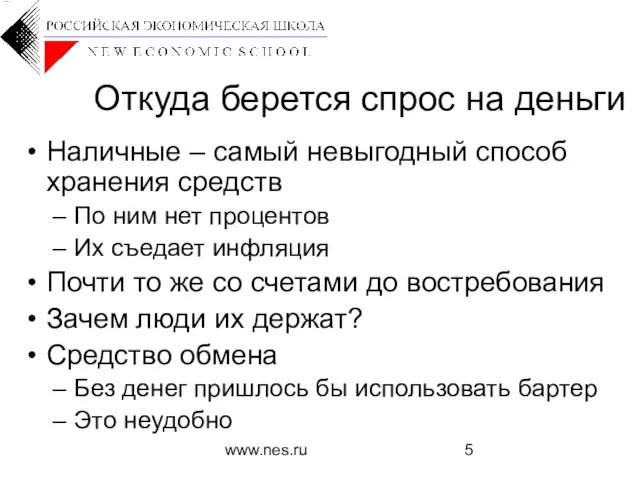 РОССИЙСКАЯ ЭКОНОМИЧЕСКАЯ ШКОЛА
NEW ECONOMIC SCHOOL

Откуда берется спрос на деньги

• Наличные – самый невыгодный способ хранения средств
– По ним нет процентов
– Их съедает инфляция
• Почти то же со счетами до востребования
• Зачем люди их держат?
• Средство обмена
– Без денег пришлось бы использовать бартер
– Это неудобно

www.nes.ru 5